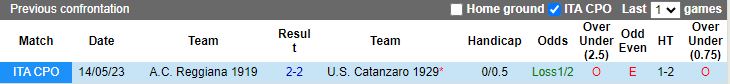 Previous confrontation
Home ground ITA CPO Last 1 games

| Match | Date | Team | Result | Team | Handicap | Odds | Over Under (2.5) | Odd Even | HT | Over Under (0.75) |
|---|---|---|---|---|---|---|---|---|---|---|
| ITA CPO | 14/05/23 | A.C. Reggiana 1919 | 2-2 | U.S. Catanzaro 1929* | 0/0.5 | Loss1/2 | O | E | 1-2 | O |